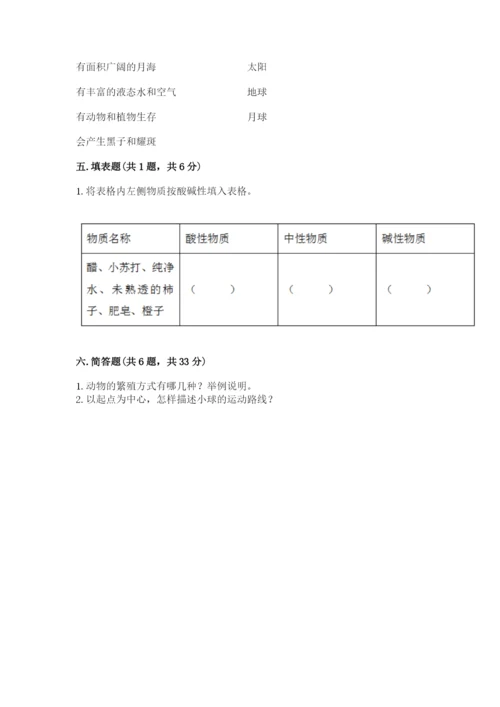 有面积广阔的月海　　　　　　太阳

有丰富的液态水和空气　　　　地球

有动物和植物生存　　　　　　月球

会产生黑子和耀斑

五. 填表题（共 1 题，共 6 分）

1. 将表格内左侧物质按酸碱性填入表格。

| 物质名称 | 酸性物质 | 中性物质 | 碱性物质 |
|---|---|---|---|
| 醋、小苏打、纯净水、未熟透的柿子、肥皂、橙子 | （　　） | （　　） | （　　） |

六. 简答题（共 6 题，共 33 分）

1. 动物的繁殖方式有哪几种？举例说明。
2. 以起点为中心，怎样描述小球的运动路线？